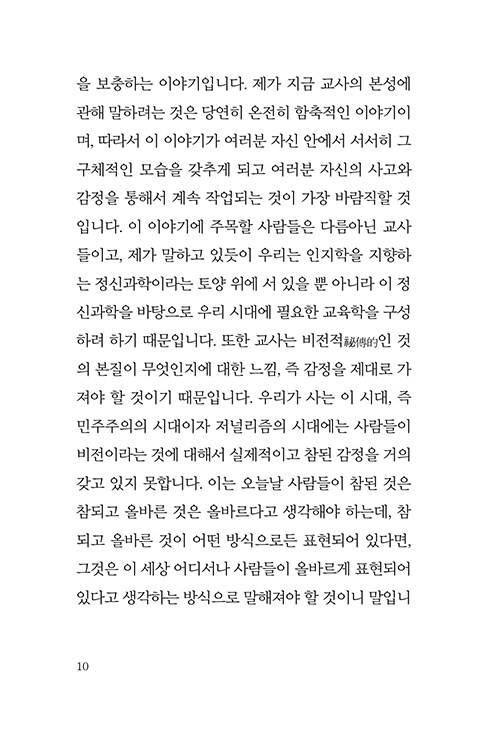 을 보충하는 이야기입니다. 제가 지금 교사의 본성에 관해 말하려는 것은 당연히 온전히 함축적인 이야기이며, 따라서 이 이야기가 여러분 자신 안에서 서서히 그 구체적인 모습을 갖추게 되고 여러분 자신의 사고와 감정을 통해서 계속 작업되는 것이 가장 바람직할 것입니다. 이 이야기에 주목할 사람들은 다름아닌 교사들이고, 제가 말하고 있듯이 우리는 인지학을 지향하는 정신과학이라는 토양 위에 서 있을 뿐 아니라 이 정신과학을 바탕으로 우리 시대에 필요한 교육학을 구성하려 하기 때문입니다. 또한 교사는 비전적秘傳的인 것의 본질이 무엇인지에 대한 느낌, 즉 감정을 제대로 가져야 할 것이기 때문입니다. 우리가 사는 이 시대, 즉 민주주의의 시대이자 저널리즘의 시대에는 사람들이 비전이라는 것에 대해서 실제적이고 참된 감정을 거의 갖고 있지 못합니다. 이는 오늘날 사람들이 참된 것은 참되고 올바른 것은 올바르다고 생각해야 하는데, 참되고 올바른 것이 어떤 방식으로든 표현되어 있다면, 그것은 이 세상 어디서나 사람들이 올바르게 표현되어 있다고 생각하는 방식으로 말해져야 할 것이니 말입니

10